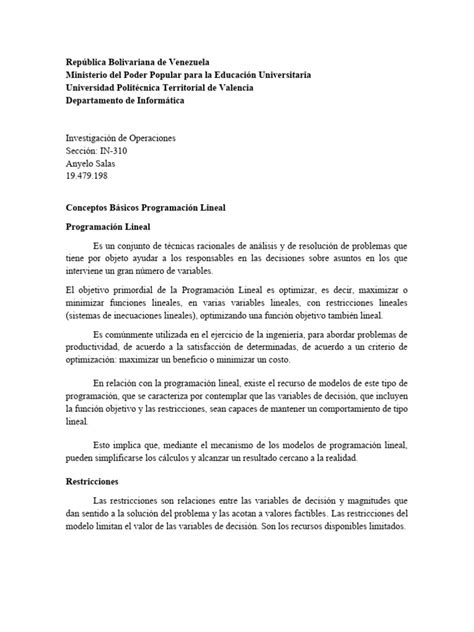 República Bolivariana de Venezuela
Ministerio del Poder Popular para la Educación Universitaria
Universidad Politécnica Territorial de Valencia
Departamento de Informática

Investigación de Operaciones
Sección: IN-310
Anyelo Salas
19.479.198

Conceptos Básicos Programación Lineal

Programación Lineal

Es un conjunto de técnicas racionales de análisis y de resolución de problemas que tiene por objeto ayudar a los responsables en las decisiones sobre asuntos en los que interviene un gran número de variables.

El objetivo primordial de la Programación Lineal es optimizar, es decir, maximizar o minimizar funciones lineales, en varias variables lineales, con restricciones lineales (sistemas de inecuaciones lineales), optimizando una función objetivo también lineal.

Es comúnmente utilizada en el ejercicio de la ingeniería, para abordar problemas de productividad, de acuerdo a la satisfacción de determinadas, de acuerdo a un criterio de optimización: maximizar un beneficio o minimizar un costo.

En relación con la programación lineal, existe el recurso de modelos de este tipo de programación, que se caracteriza por contemplar que las variables de decisión, que incluyen la función objetivo y las restricciones, sean capaces de mantener un comportamiento de tipo lineal.

Esto implica que, mediante el mecanismo de los modelos de programación lineal, pueden simplificarse los cálculos y alcanzar un resultado cercano a la realidad.

Restricciones

Las restricciones son relaciones entre las variables de decisión y magnitudes que dan sentido a la solución del problema y las acotan a valores factibles. Las restricciones del modelo limitan el valor de las variables de decisión. Son los recursos disponibles limitados.